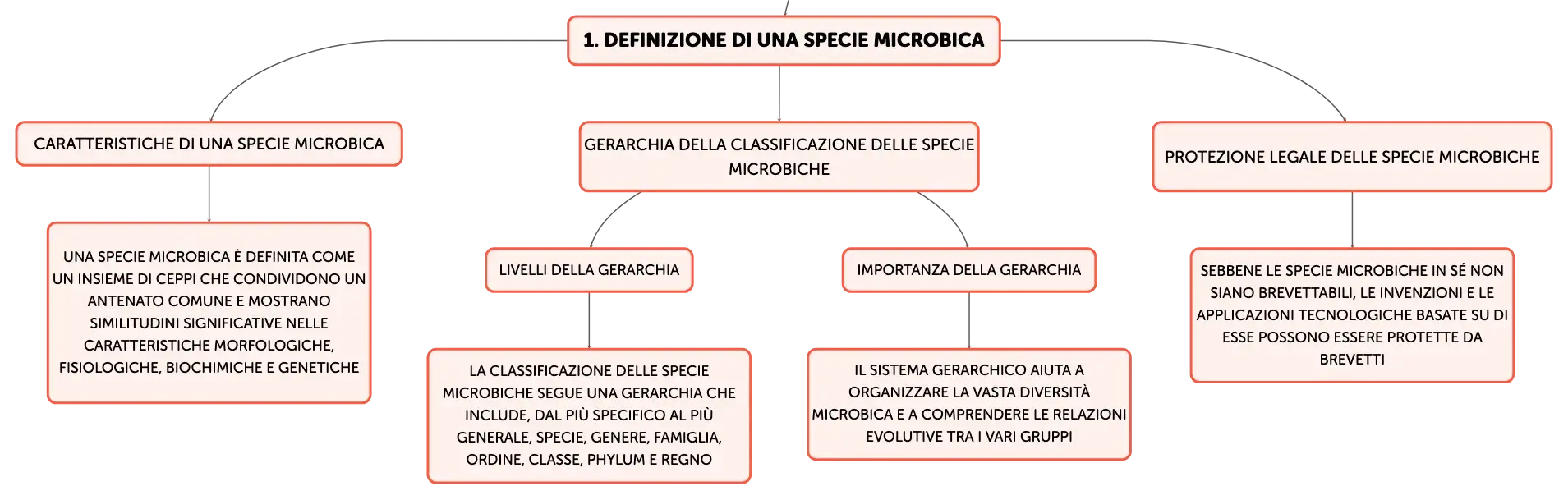 1. DEFINIZIONE DI UNA SPECIE MICROBICA

CARATTERISTICHE DI UNA SPECIE MICROBICA

UNA SPECIE MICROBICA È DEFINITA COME UN INSIEME DI CEPPI CHE CONDIVIDONO UN ANTENATO COMUNE E MOSTRANO SIMILITUDINI SIGNIFICATIVE NELLE CARATTERISTICHE MORFOLOGICHE, FISIOLOGICHE, BIOCHIMICHE E GENETICHE

GERARCHIA DELLA CLASSIFICAZIONE DELLE SPECIE MICROBICHE

LIVELLI DELLA GERARCHIA

LA CLASSIFICAZIONE DELLE SPECIE MICROBICHE SEGUE UNA GERARCHIA CHE INCLUDE, DAL PIÙ SPECIFICO AL PIÙ GENERALE, SPECIE, GENERE, FAMIGLIA, ORDINE, CLASSE, PHYLUM E REGNO

IMPORTANZA DELLA GERARCHIA

IL SISTEMA GERARCHICO AIUTA A ORGANIZZARE LA VASTA DIVERSITÀ MICROBICA E A COMPRENDERE LE RELAZIONI EVOLUTIVE TRA I VARI GRUPPI

PROTEZIONE LEGALE DELLE SPECIE MICROBICHE

SEBBENE LE SPECIE MICROBICHE IN SÉ NON SIANO BREVETTABILI, LE INVENZIONI E LE APPLICAZIONI TECNOLOGICHE BASATE SU DI ESSE POSSONO ESSERE PROTETTE DA BREVETTI